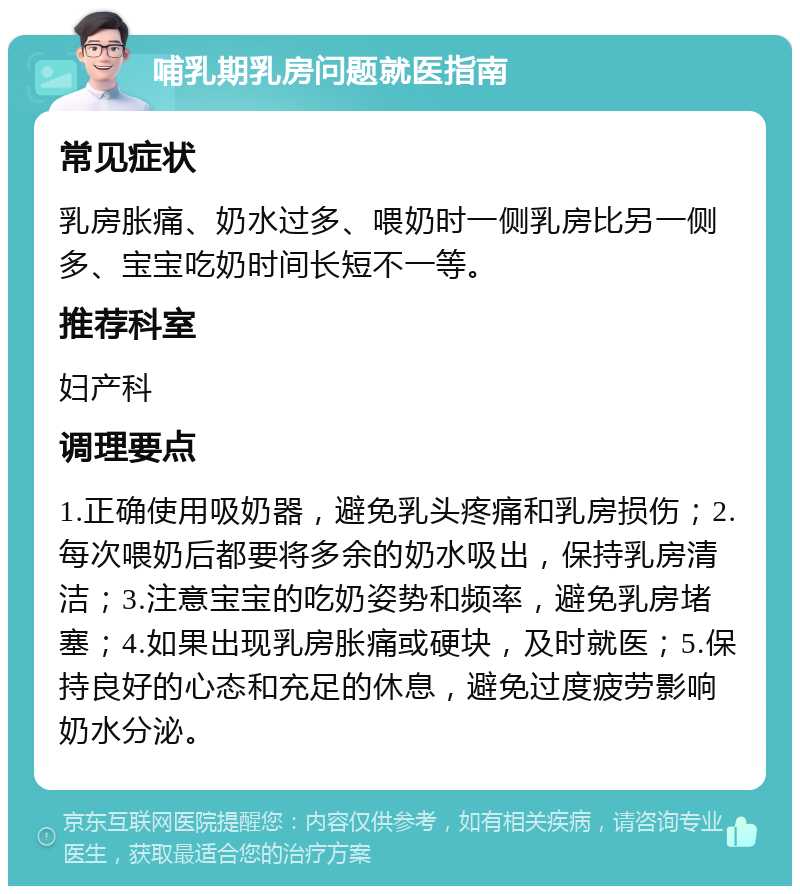 哺乳期乳房问题就医指南

常见症状

乳房胀痛、奶水过多、喂奶时一侧乳房比另一侧多、宝宝吃奶时间长短不一等。

推荐科室

妇产科

调理要点

1.正确使用吸奶器，避免乳头疼痛和乳房损伤；2.每次喂奶后都要将多余的奶水吸出，保持乳房清洁；3.注意宝宝的吃奶姿势和频率，避免乳房堵塞；4.如果出现乳房胀痛或硬块，及时就医；5.保持良好的心态和充足的休息，避免过度疲劳影响奶水分泌。

京东互联网医院提醒您：内容仅供参考，如有相关疾病，请咨询专业医生，获取最适合您的治疗方案